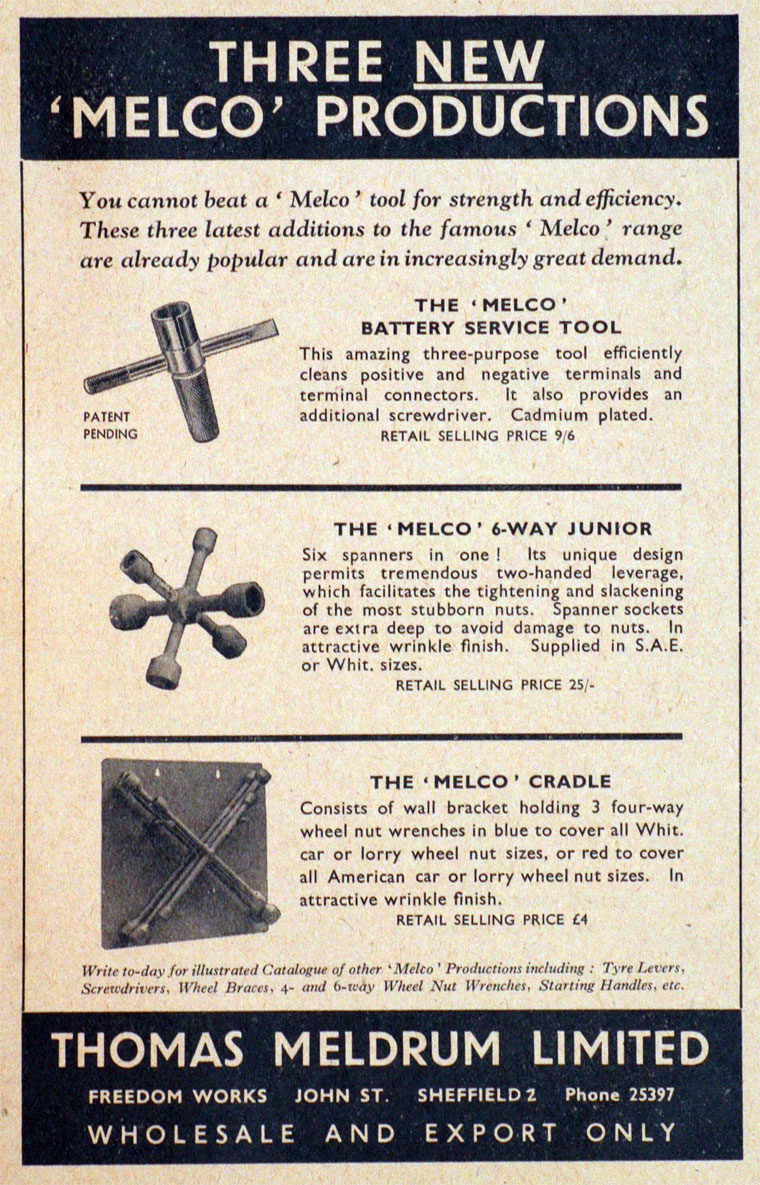 THREE NEW 'MELCO' PRODUCTIONS

You cannot beat a 'Melco' tool for strength and efficiency. These three latest additions to the famous 'Melco' range are already popular and are in increasingly great demand.

PATENT PENDING

THE 'MELCO' BATTERY SERVICE TOOL

This amazing three-purpose tool efficiently cleans positive and negative terminals and terminal connectors. It also provides an additional screwdriver. Cadmium plated.

RETAIL SELLING PRICE 9/6

THE 'MELCO' 6-WAY JUNIOR

Six spanners in one! Its unique design permits tremendous two-handed leverage, which facilitates the tightening and slackening of the most stubborn nuts. Spanner sockets are extra deep to avoid damage to nuts. In attractive wrinkle finish. Supplied in S.A.E. or Whit. sizes.

RETAIL SELLING PRICE 25/-

THE 'MELCO' CRADLE

Consists of wall bracket holding 3 four-way wheel nut wrenches in blue to cover all Whit. car or lorry wheel nut sizes, or red to cover all American car or lorry wheel nut sizes. In attractive wrinkle finish.

RETAIL SELLING PRICE £4

Write to-day for illustrated Catalogue of other 'Melco' Productions including: Tyre Levers, Screwdrivers, Wheel Braces, 4- and 6-way Wheel Nut Wrenches, Starting Handles, etc.

THOMAS MELDRUM LIMITED

FREEDOM WORKS JOHN ST. SHEFFIELD 2 Phone 25397

WHOLESALE AND EXPORT ONLY